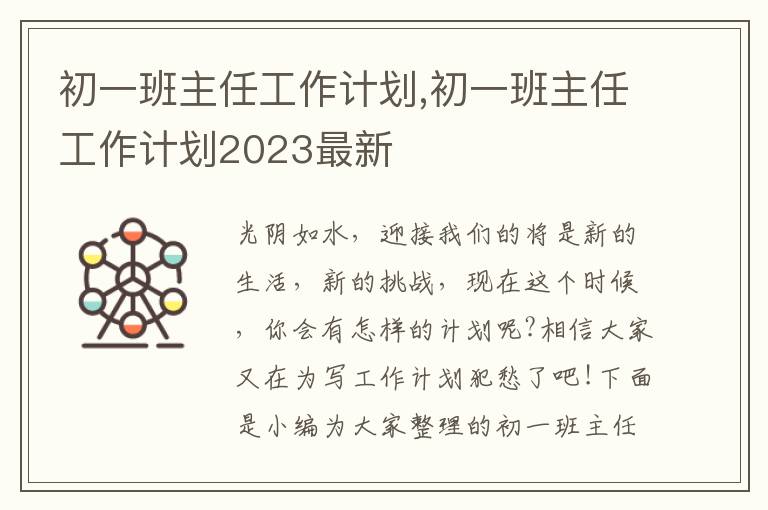 初一班主任工作计划,初一班主任工作计划2023最新

光阴如水，迎接我们的将是新的生活，新的挑战，现在这个时候，你会有怎样的计划呢?相信大家又在为写工作计划犯愁了吧!下面是小编为大家整理的初一班主任